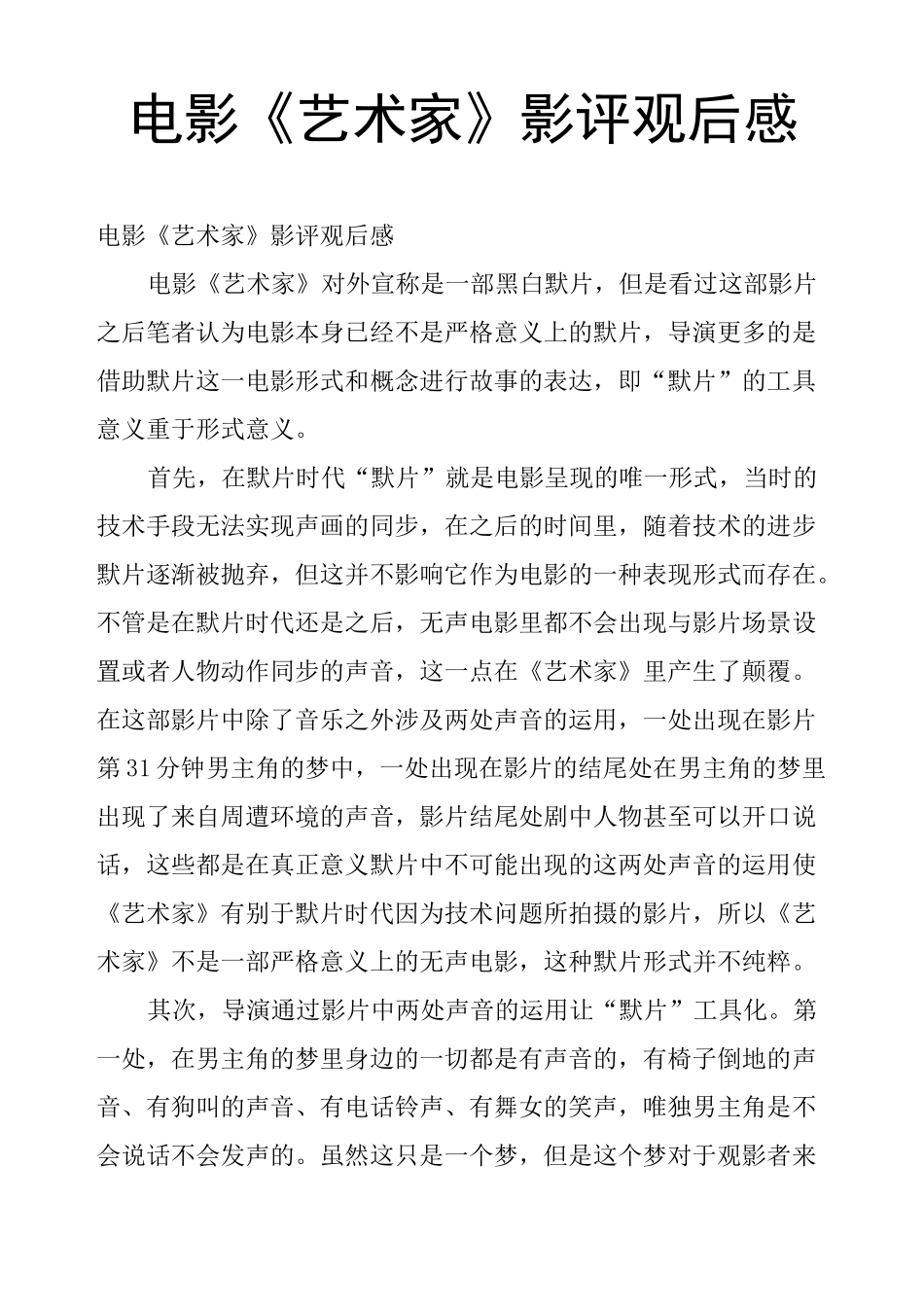 电影《艺术家》影评观后感

电影《艺术家》影评观后感

电影《艺术家》对外宣称是一部黑白默片，但是看过这部影片之后笔者认为电影本身已经不是严格意义上的默片，导演更多的是借助默片这一电影形式和概念进行故事的表达，即“默片”的工具意义重于形式意义。

首先，在默片时代“默片”就是电影呈现的唯一形式，当时的技术手段无法实现声画的同步，在之后的时间里，随着技术的进步默片逐渐被抛弃，但这并不影响它作为电影的一种表现形式而存在。不管是在默片时代还是之后，无声电影里都不会出现与影片场景设置或者人物动作同步的声音，这一点在《艺术家》里产生了颠覆。在这部影片中除了音乐之外涉及两处声音的运用，一处出现在影片第31分钟男主角的梦中，一处出现在影片的结尾处在男主角的梦里出现了来自周遭环境的声音，影片结尾处剧中人物甚至可以开口说话，这些都是在真正意义默片中不可能出现的这两处声音的运用使《艺术家》有别于默片时代因为技术问题所拍摄的影片，所以《艺术家》不是一部严格意义上的无声电影，这种默片形式并不纯粹。

其次，导演通过影片中两处声音的运用让“默片”工具化。第一处，在男主角的梦里身边的一切都是有声音的，有椅子倒地的声音、有狗叫的声音、有电话铃声、有舞女的笑声，唯独男主角是不会说话不会发声的。虽然这只是一个梦，但是这个梦对于观影者来